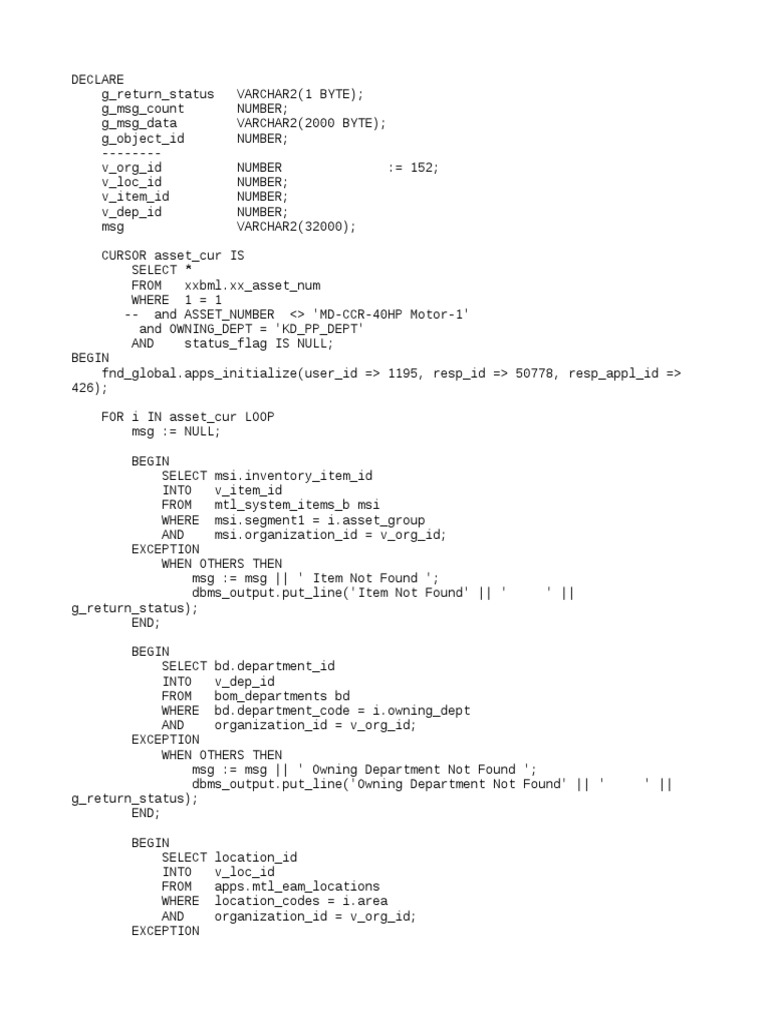 DECLARE
    g_return_status   VARCHAR2(1 BYTE);
    g_msg_count       NUMBER;
    g_msg_data        VARCHAR2(2000 BYTE);
    g_object_id       NUMBER;
    --------
    v_org_id          NUMBER             := 152;
    v_loc_id          NUMBER;
    v_item_id         NUMBER;
    v_dep_id          NUMBER;
    msg               VARCHAR2(32000);

    CURSOR asset_cur IS
        SELECT *
        FROM   xxbml.xx_asset_num
        WHERE  1 = 1
       --  and ASSET_NUMBER  <> 'MD-CCR-40HP Motor-1'
         and OWNING_DEPT = 'KD_PP_DEPT'
        AND    status_flag IS NULL;
BEGIN
    fnd_global.apps_initialize(user_id => 1195, resp_id => 50778, resp_appl_id => 426);

    FOR i IN asset_cur LOOP
        msg := NULL;

        BEGIN
            SELECT msi.inventory_item_id
            INTO   v_item_id
            FROM   mtl_system_items_b msi
            WHERE  msi.segment1 = i.asset_group
            AND    msi.organization_id = v_org_id;
        EXCEPTION
            WHEN OTHERS THEN
                msg := msg || ' Item Not Found ';
                dbms_output.put_line('Item Not Found' || '      ' || g_return_status);
        END;

        BEGIN
            SELECT bd.department_id
            INTO   v_dep_id
            FROM   bom_departments bd
            WHERE  bd.department_code = i.owning_dept
            AND    organization_id = v_org_id;
        EXCEPTION
            WHEN OTHERS THEN
                msg := msg || ' Owning Department Not Found ';
                dbms_output.put_line('Owning Department Not Found' || '      ' || g_return_status);
        END;

        BEGIN
            SELECT location_id
            INTO   v_loc_id
            FROM   apps.mtl_eam_locations
            WHERE  location_codes = i.area
            AND    organization_id = v_org_id;
        EXCEPTION